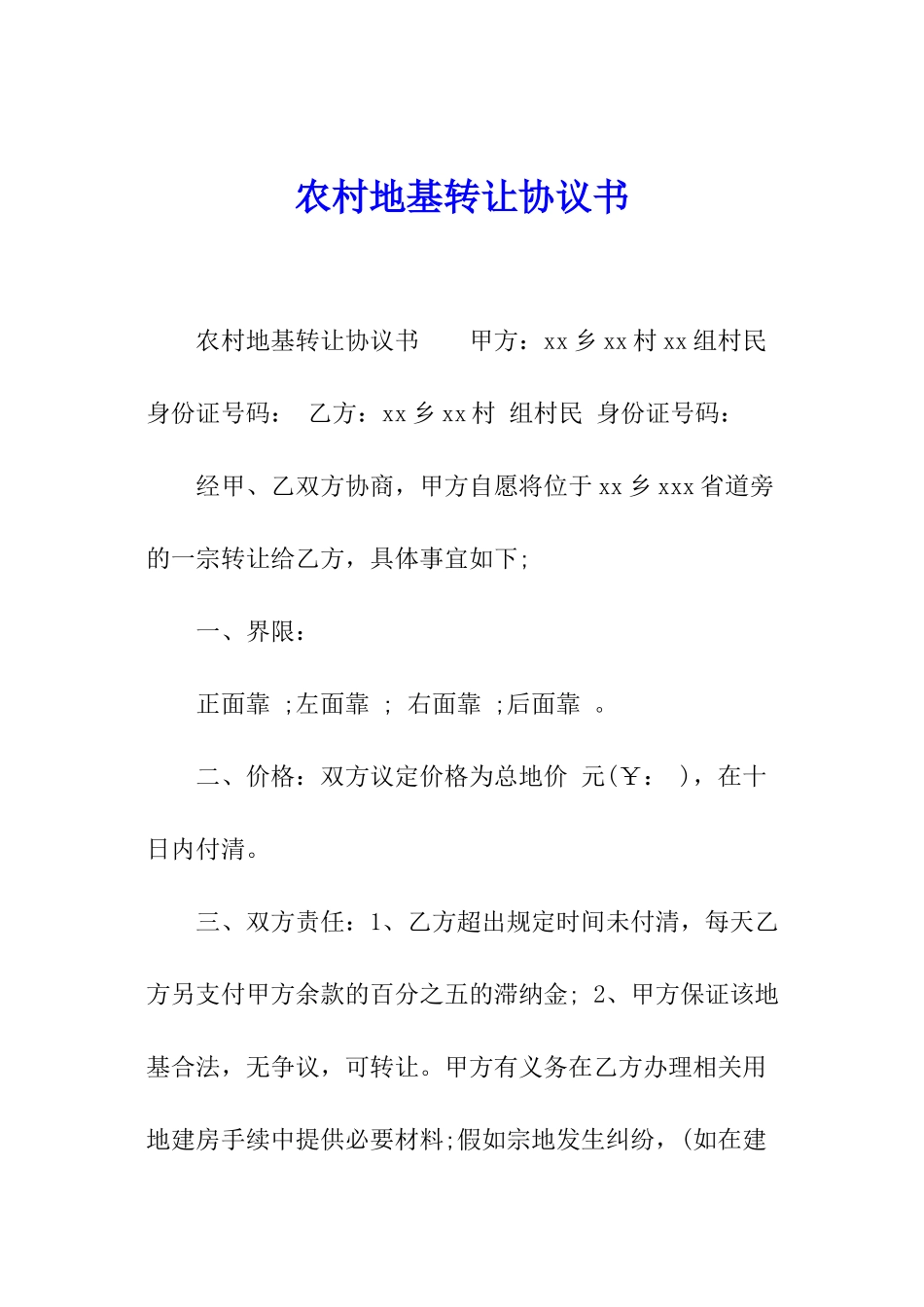 农村地基转让协议书

农村地基转让协议书　　甲方：xx 乡 xx 村 xx 组村民 身份证号码：　乙方：xx 乡 xx 村　组村民　身份证号码：

经甲、乙双方协商，甲方自愿将位于 xx 乡 xxx 省道旁的一宗转让给乙方，具体事宜如下;

一、界限：

正面靠　;左面靠　;　右面靠　;后面靠　。

二、价格：双方议定价格为总地价　元(￥：　)，在十日内付清。

三、双方责任：1、乙方超出规定时间未付清，每天乙方另支付甲方余款的百分之五的滞纳金; 2、甲方保证该地基合法，无争议，可转让。甲方有义务在乙方办理相关用地建房手续中提供必要材料;假如宗地发生纠纷，(如在建